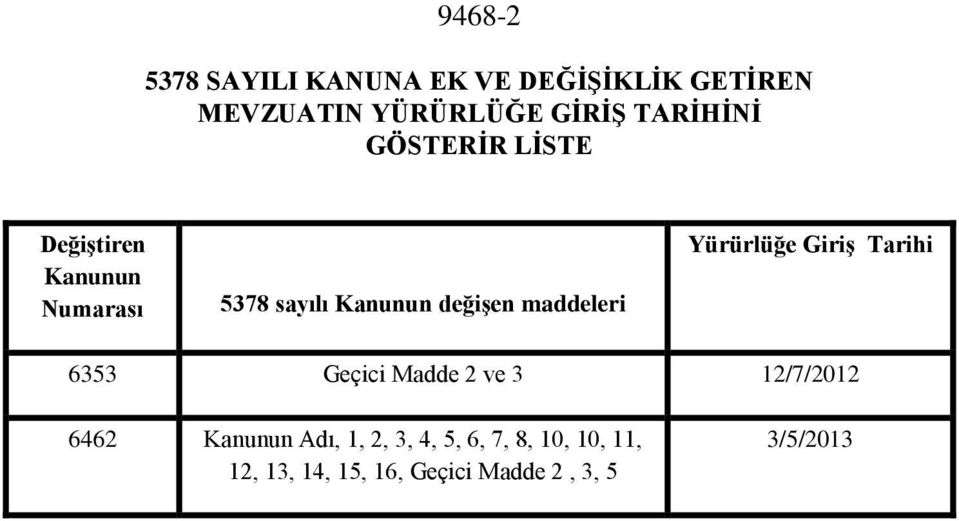 9468-2

5378 SAYILI KANUNA EK VE DEĞİŞİKLİK GETİREN MEVZUATIN YÜRÜRLÜĞE GİRİŞ TARİHİNİ GÖSTERİR LİSTE

| Değiştiren Kanunun Numarası | 5378 sayılı Kanunun değişen maddeleri | Yürürlüğe Giriş Tarihi |
|---|---|---|
| 6353 | Geçici Madde 2 ve 3 | 12/7/2012 |
| 6462 | Kanunun Adı, 1, 2, 3, 4, 5, 6, 7, 8, 10, 10, 11, 12, 13, 14, 15, 16, Geçici Madde 2 , 3, 5 | 3/5/2013 |